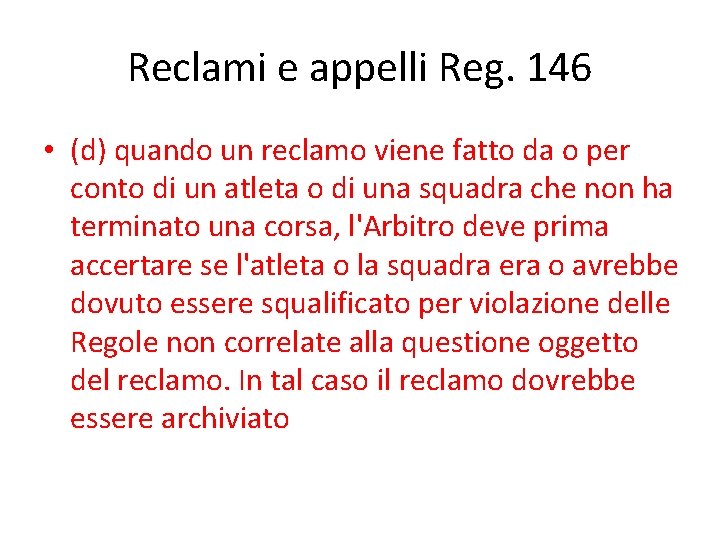 Reclami e appelli Reg. 146

• (d) quando un reclamo viene fatto da o per conto di un atleta o di una squadra che non ha terminato una corsa, l'Arbitro deve prima accertare se l'atleta o la squadra era o avrebbe dovuto essere squalificato per violazione delle Regole non correlate alla questione oggetto del reclamo. In tal caso il reclamo dovrebbe essere archiviato